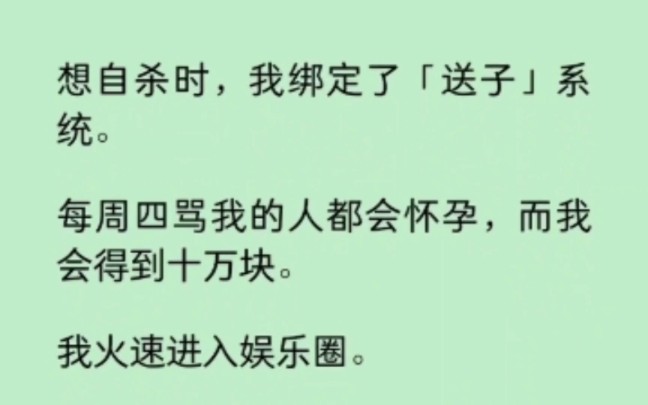 想自杀时，我绑定了「送子」系统。

每周四骂我的人都会怀孕，而我会得到十万块。

我火速进入娱乐圈。